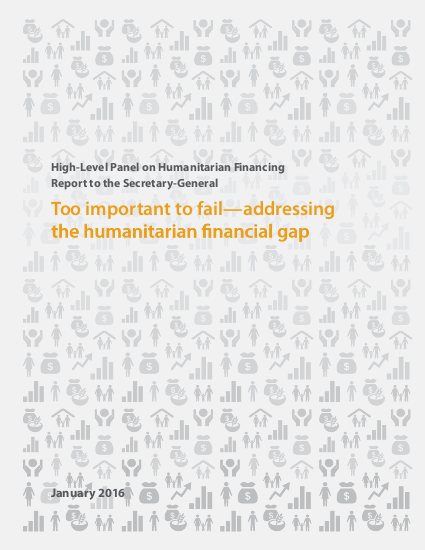 High-Level Panel on Humanitarian Financing
Report to the Secretary-General

Too important to fail—addressing the humanitarian financial gap

January 2016